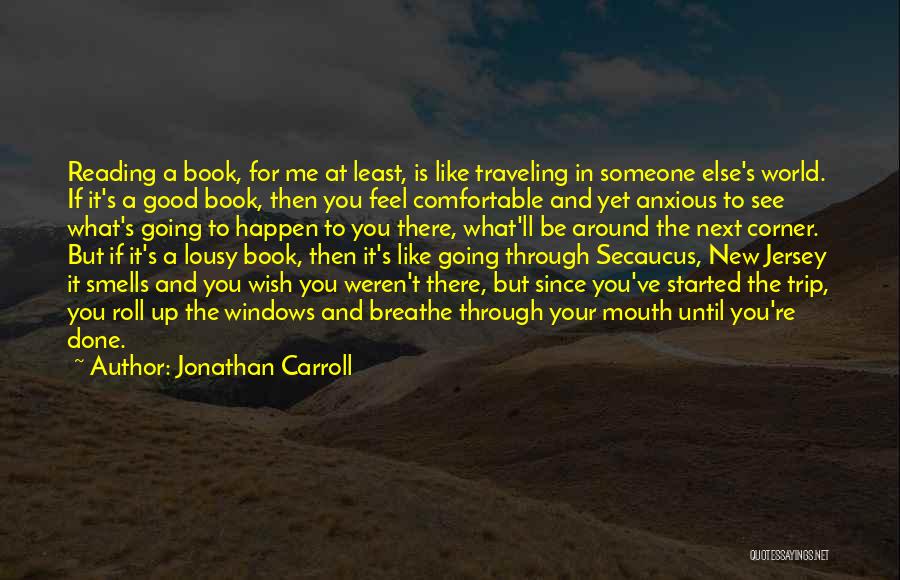 Reading a book, for me at least, is like traveling in someone else's world. If it's a good book, then you feel comfortable and yet anxious to see what's going to happen to you there, what'll be around the next corner. But if it's a lousy book, then it's like going through Secaucus, New Jersey it smells and you wish you weren't there, but since you've started the trip, you roll up the windows and breathe through your mouth until you're done.

~ Author: Jonathan Carroll

QUOTESSAYINGS.NET